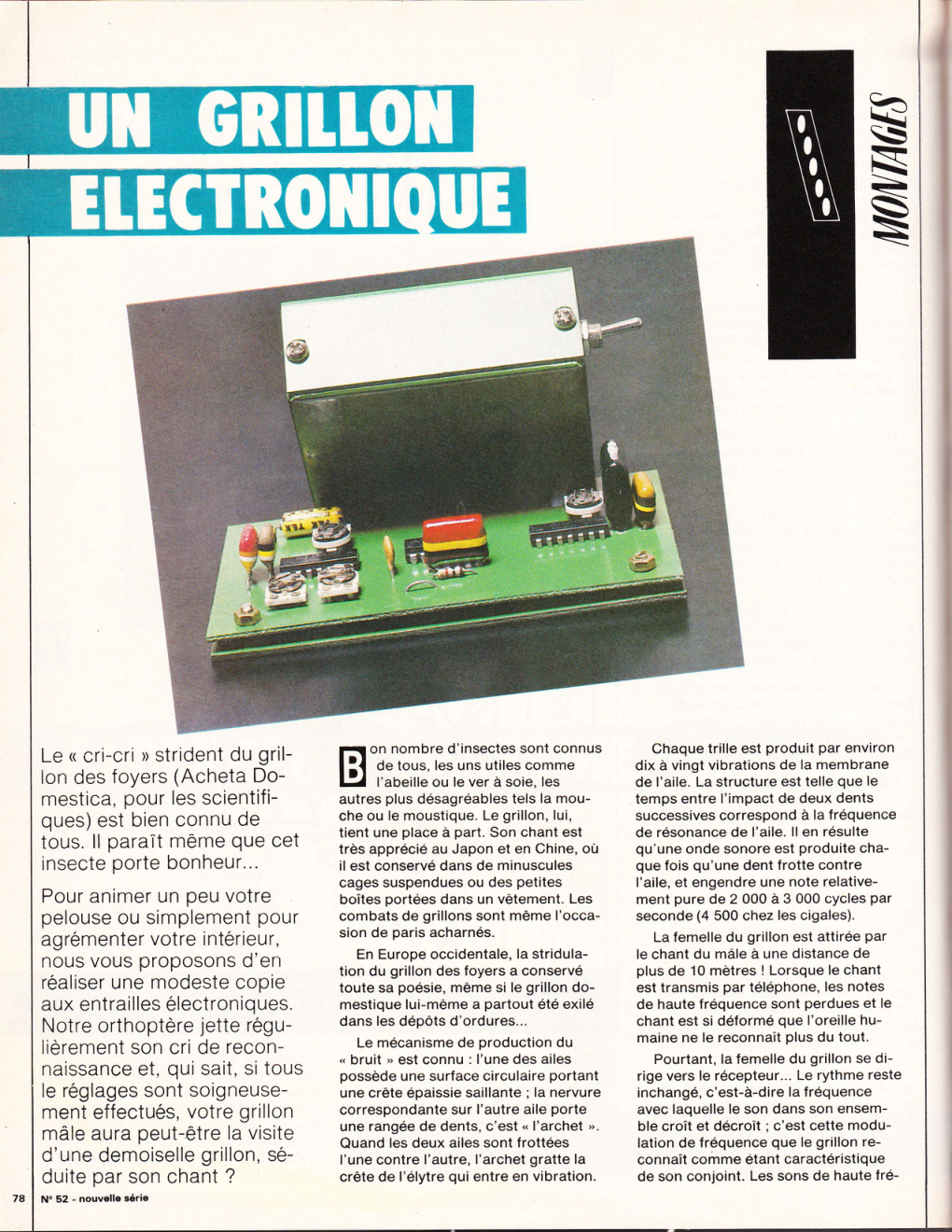 UN GRILLON ELECTRONIQUE

MONTAGES

Le « cri-cri » strident du grillon des foyers (Acheta Domestica, pour les scientifiques) est bien connu de tous. Il paraît même que cet insecte porte bonheur...

Pour animer un peu votre pelouse ou simplement pour agrémenter votre intérieur, nous vous proposons d'en réaliser une modeste copie aux entrailles électroniques. Notre orthoptère jette régulièrement son cri de reconnaissance et, qui sait, si tous le réglages sont soigneusement effectués, votre grillon mâle aura peut-être la visite d'une demoiselle grillon, séduite par son chant ?

Bon nombre d'insectes sont connus de tous, les uns utiles comme l'abeille ou le ver à soie, les autres plus désagréables tels la mouche ou le moustique. Le grillon, lui, tient une place à part. Son chant est très apprécié au Japon et en Chine, où il est conservé dans de minuscules cages suspendues ou des petites boîtes portées dans un vêtement. Les combats de grillons sont même l'occasion de paris acharnés.

En Europe occidentale, la stridulation du grillon des foyers a conservé toute sa poésie, même si le grillon domestique lui-même a partout été exilé dans les dépôts d'ordures...

Le mécanisme de production du « bruit » est connu : l'une des ailes possède une surface circulaire portant une crête épaissie saillante ; la nervure correspondante sur l'autre aile porte une rangée de dents, c'est « l'archet ». Quand les deux ailes sont frottées l'une contre l'autre, l'archet gratte la crête de l'élytre qui entre en vibration.

Chaque trille est produit par environ dix à vingt vibrations de la membrane de l'aile. La structure est telle que le temps entre l'impact de deux dents successives correspond à la fréquence de résonance de l'aile. Il en résulte qu'une onde sonore est produite chaque fois qu'une dent frotte contre l'aile, et engendre une note relativement pure de 2 000 à 3 000 cycles par seconde (4 500 chez les cigales).

La femelle du grillon est attirée par le chant du mâle à une distance de plus de 10 mètres ! Lorsque le chant est transmis par téléphone, les notes de haute fréquence sont perdues et le chant est si déformé que l'oreille humaine ne le reconnaît plus du tout.

Pourtant, la femelle du grillon se dirige vers le récepteur... Le rythme reste inchangé, c'est-à-dire la fréquence avec laquelle le son dans son ensemble croît et décroît ; c'est cette modulation de fréquence que le grillon reconnaît comme étant caractéristique de son conjoint. Les sons de haute fré-

78 N° 52 - nouvelle série